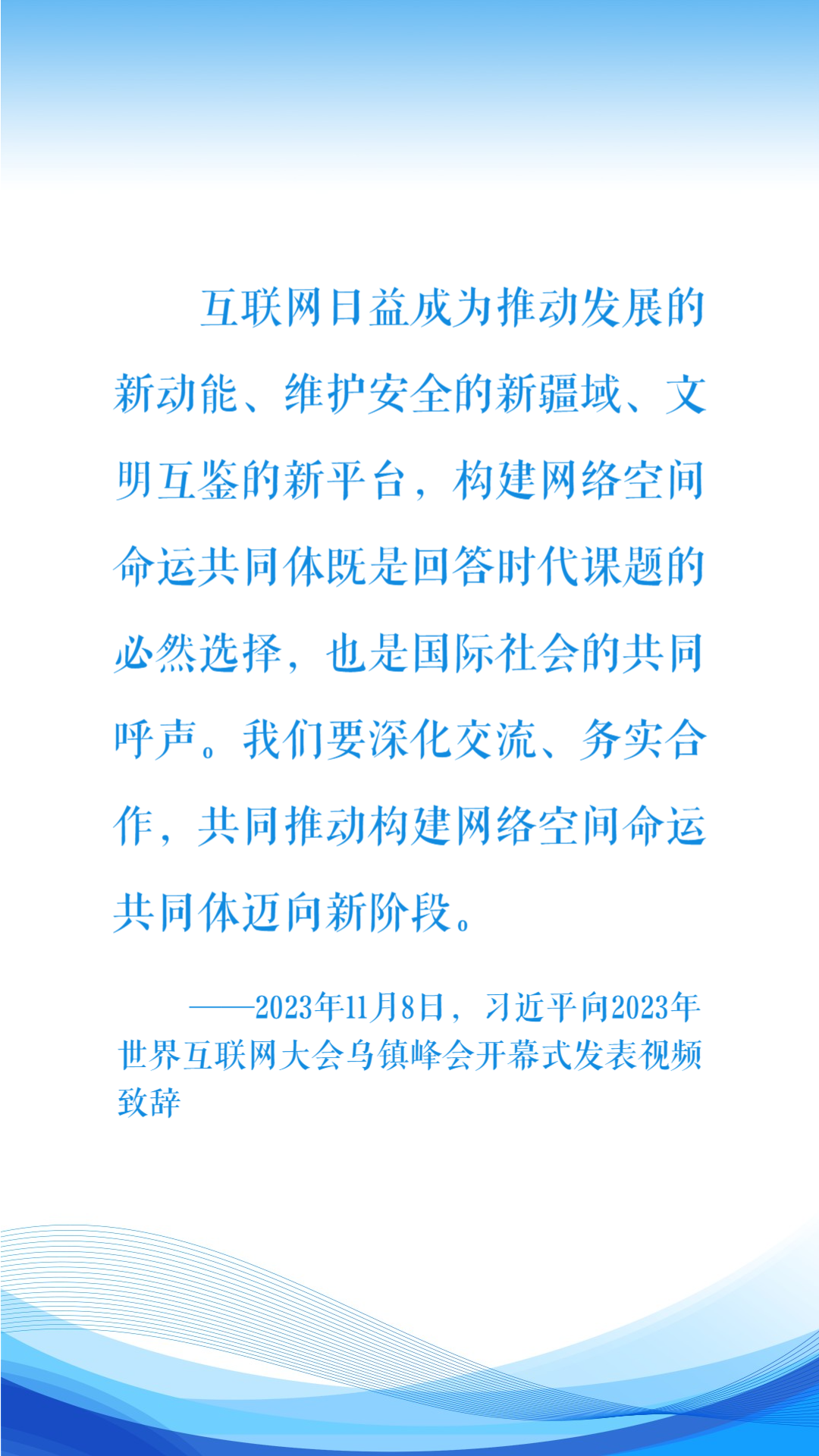 互联网日益成为推动发展的新动能、维护安全的新疆域、文明互鉴的新平台，构建网络空间命运共同体既是回答时代课题的必然选择，也是国际社会的共同呼声。我们要深化交流、务实合作，共同推动构建网络空间命运共同体迈向新阶段。

——2023年11月8日，习近平向2023年世界互联网大会乌镇峰会开幕式发表视频致辞